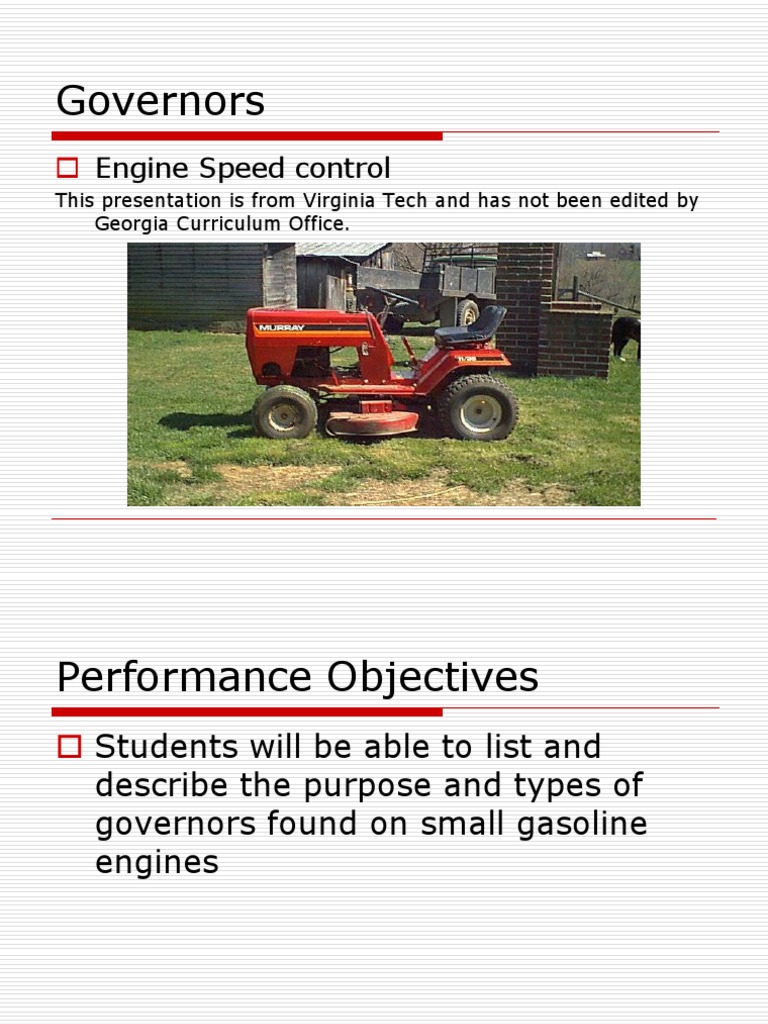 Governors

Engine Speed control

This presentation is from Virginia Tech and has not been edited by Georgia Curriculum Office.

MURRAY

Performance Objectives

Students will be able to list and describe the purpose and types of governors found on small gasoline engines